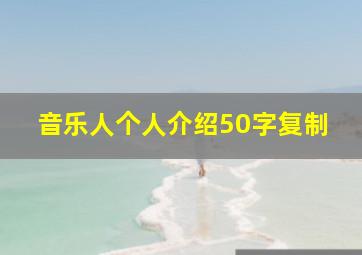 音乐人个人介绍50字复制